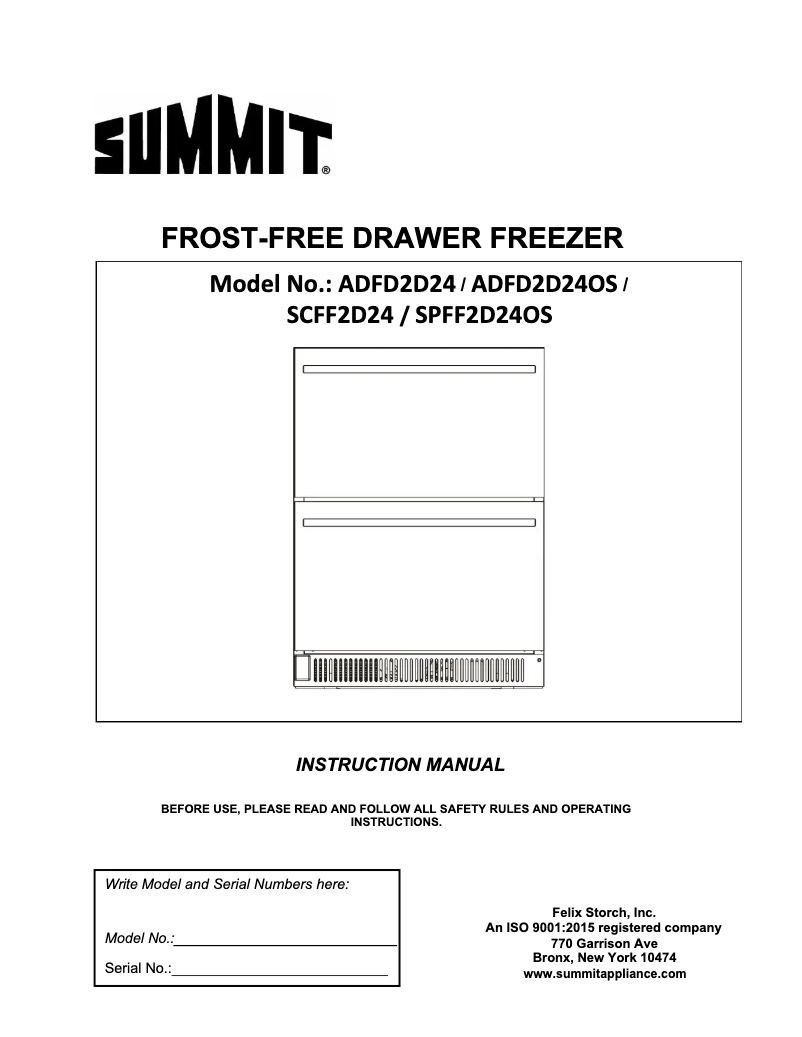 SUMMIT®

FROST-FREE DRAWER FREEZER

Model No.: ADFD2D24 / ADFD2D24OS / SCFF2D24 / SPFF2D24OS

INSTRUCTION MANUAL

BEFORE USE, PLEASE READ AND FOLLOW ALL SAFETY RULES AND OPERATING INSTRUCTIONS.

Write Model and Serial Numbers here:

Model No.:____

Serial No.:____

Felix Storch, Inc.
An ISO 9001:2015 registered company
770 Garrison Ave
Bronx, New York 10474
www.summitappliance.com